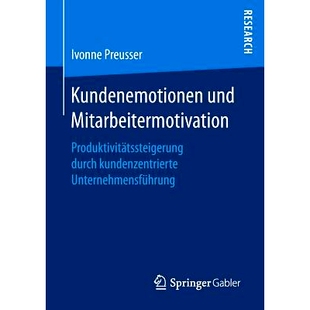 RESEARCH

Ivonne Preusser

Kundenemotionen und Mitarbeitermotivation

Produktivitätssteigerung durch kundenzentrierte Unternehmensführung

Springer Gabler